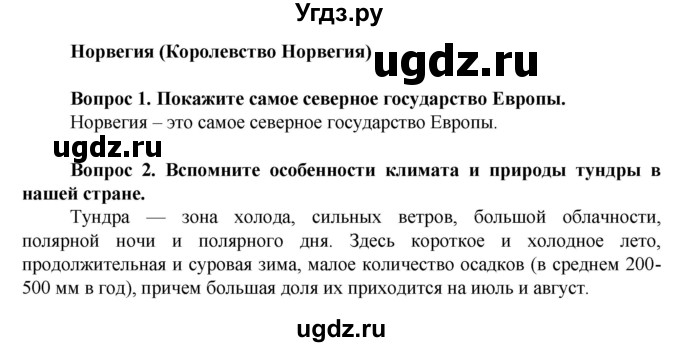 Угдз.ру

Норвегия (Королевство Норвегия) ugdz.ru

Вопрос 1. Покажите самое северное государство Европы.

Норвегия – это самое северное государство Европы.

ugdz.ru

Вопрос 2. Вспомните особенности климата и природы тундры в нашей стране.

Тундра — зона холода, сильных ветров, большой облачности, полярной ночи и полярного дня. Здесь короткое и холодное лето, продолжительная и суровая зима, малое количество осадков (в среднем 200-500 мм в год), причем большая доля их приходится на июль и август.

ugdz.ru